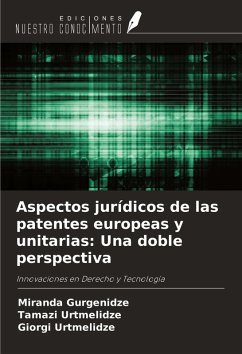 EDICIONES
NUESTRO CONOCIMIENTO

Aspectos jurídicos de las patentes europeas y unitarias: Una doble perspectiva

Innovaciones en Derecho y Tecnología

Miranda Gurgenidze
Tamazi Urtmelidze
Giorgi Urtmelidze